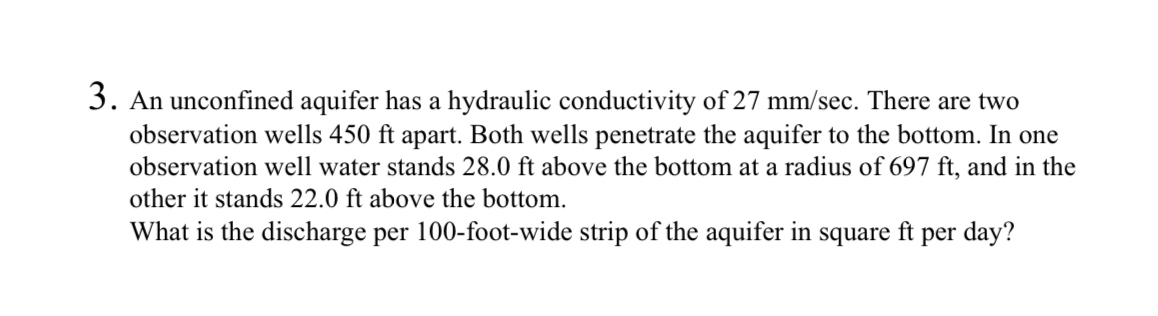 3. An unconfined aquifer has a hydraulic conductivity of 27 mm/sec. There are two observation wells 450 ft apart. Both wells penetrate the aquifer to the bottom. In one observation well water stands 28.0 ft above the bottom at a radius of 697 ft, and in the other it stands 22.0 ft above the bottom.
What is the discharge per 100-foot-wide strip of the aquifer in square ft per day?